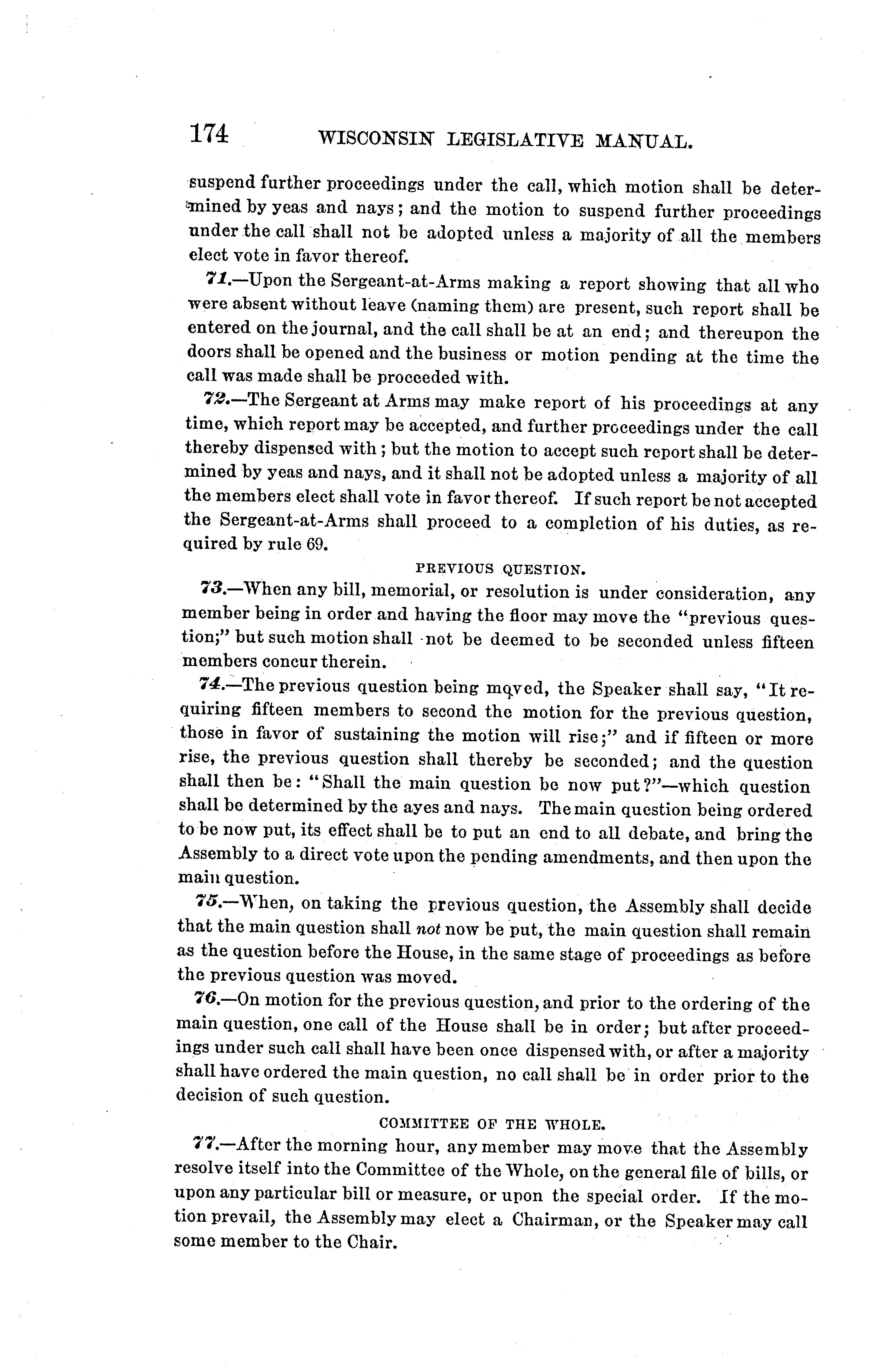 174 WISCONSIN LEGISLATIVE MANUAL.

suspend further proceedings under the call, which motion shall be determined by yeas and nays; and the motion to suspend further proceedings under the call shall not be adopted unless a majority of all the members elect vote in favor thereof.

71.—Upon the Sergeant-at-Arms making a report showing that all who were absent without leave (naming them) are present, such report shall be entered on the journal, and the call shall be at an end; and thereupon the doors shall be opened and the business or motion pending at the time the call was made shall be proceeded with.

72.—The Sergeant at Arms may make report of his proceedings at any time, which report may be accepted, and further proceedings under the call thereby dispensed with; but the motion to accept such report shall be determined by yeas and nays, and it shall not be adopted unless a majority of all the members elect shall vote in favor thereof. If such report be not accepted the Sergeant-at-Arms shall proceed to a completion of his duties, as required by rule 69.

PREVIOUS QUESTION.

73.—When any bill, memorial, or resolution is under consideration, any member being in order and having the floor may move the "previous question;" but such motion shall not be deemed to be seconded unless fifteen members concur therein.

74.—The previous question being moved, the Speaker shall say, "It requiring fifteen members to second the motion for the previous question, those in favor of sustaining the motion will rise;" and if fifteen or more rise, the previous question shall thereby be seconded; and the question shall then be: "Shall the main question be now put?"—which question shall be determined by the ayes and nays. The main question being ordered to be now put, its effect shall be to put an end to all debate, and bring the Assembly to a direct vote upon the pending amendments, and then upon the main question.

75.—When, on taking the previous question, the Assembly shall decide that the main question shall not now be put, the main question shall remain as the question before the House, in the same stage of proceedings as before the previous question was moved.

76.—On motion for the previous question, and prior to the ordering of the main question, one call of the House shall be in order; but after proceedings under such call shall have been once dispensed with, or after a majority shall have ordered the main question, no call shall be in order prior to the decision of such question.

COMMITTEE OF THE WHOLE.

77.—After the morning hour, any member may move that the Assembly resolve itself into the Committee of the Whole, on the general file of bills, or upon any particular bill or measure, or upon the special order. If the motion prevail, the Assembly may elect a Chairman, or the Speaker may call some member to the Chair.